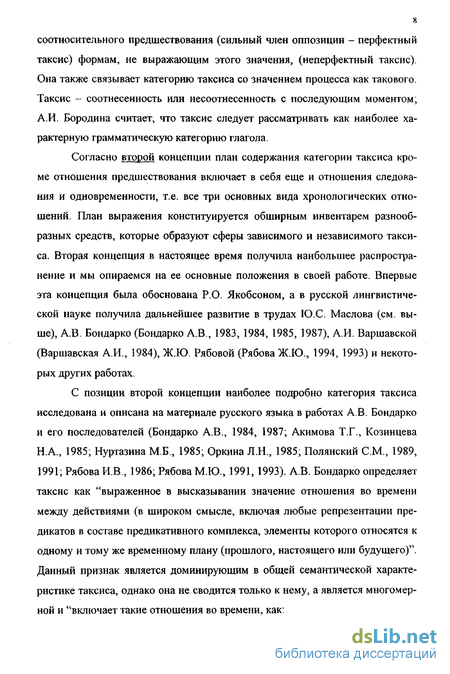 8

соотносительного предшествования (сильный член оппозиции – перфектный таксис) формам, не выражающим этого значения, (неперфектный таксис). Она также связывает категорию таксиса со значением процесса как такового. Таксис – соотнесенность или несоотнесенность с последующим моментом; А.И. Бородина считает, что таксис следует рассматривать как наиболее характерную грамматическую категорию глагола.

Согласно второй концепции план содержания категории таксиса кроме отношения предшествования включает в себя еще и отношения следования и одновременности, т.е. все три основных вида хронологических отношений. План выражения конституируется обширным инвентарем разнообразных средств, которые образуют сферы зависимого и независимого таксиса. Вторая концепция в настоящее время получила наибольшее распространение и мы опираемся на ее основные положения в своей работе. Впервые эта концепция была обоснована Р.О. Якобсоном, а в русской лингвистической науке получила дальнейшее развитие в трудах Ю.С. Маслова (см. выше), А.В. Бондарко (Бондарко А.В., 1983, 1984, 1985, 1987), А.И. Варшавской (Варшавская А.И., 1984), Ж.Ю. Рябовой (Рябова Ж.Ю., 1994, 1993) и некоторых других работах.

С позиции второй концепции наиболее подробно категория таксиса исследована и описана на материале русского языка в работах А.В. Бондарко и его последователей (Бондарко А.В., 1984, 1987; Акимова Т.Г., Козинцева Н.А., 1985; Нуртазина М.Б., 1985; Оркина Л.Н., 1985; Полянский С.М., 1989, 1991; Рябова И.В., 1986; Рябова М.Ю., 1991, 1993). А.В. Бондарко определяет таксис как "выраженное в высказывании значение отношения во времени между действиями (в широком смысле, включая любые репрезентации предикатов в составе предикативного комплекса, элементы которого относятся к одному и тому же временному плану (прошлого, настоящего или будущего)". Данный признак является доминирующим в общей семантической характеристике таксиса, однако она не сводится только к нему, а является многомерной и "включает такие отношения во времени, как:

dsLib.net
библиотека диссертаций